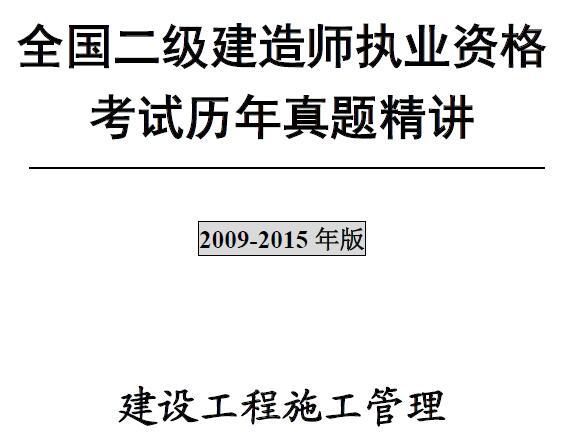 全国二级建造师执业资格考试历年真题精讲

2009-2015 年版

建设工程施工管理